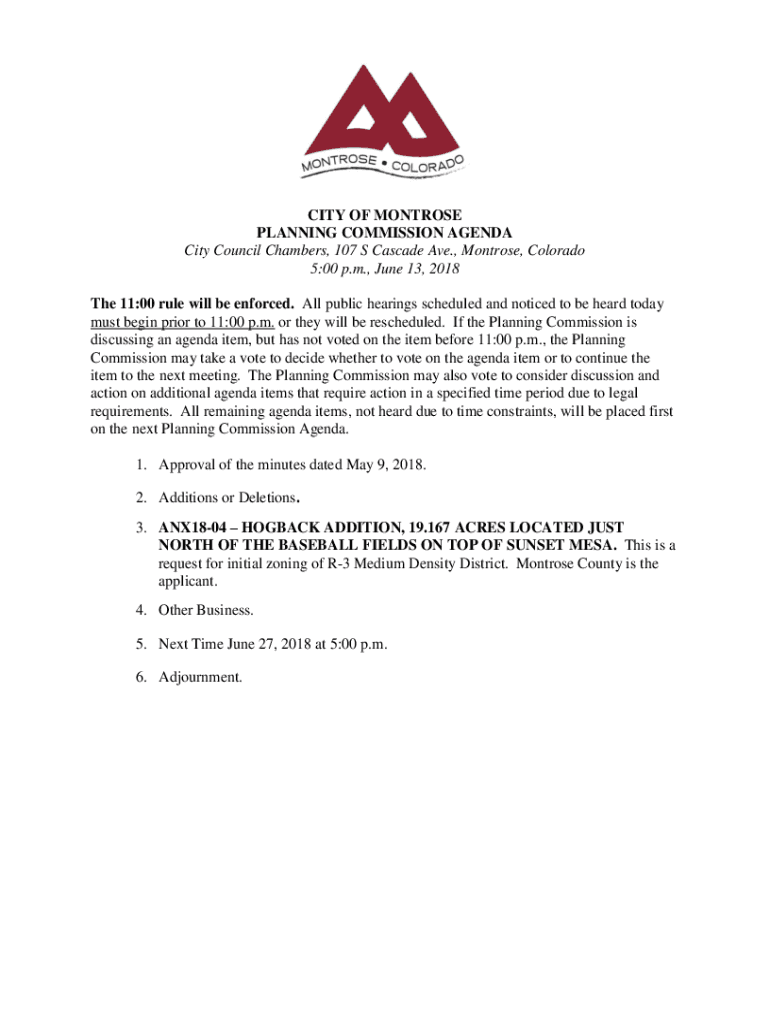 MONTROSE • COLORADO

CITY OF MONTROSE
PLANNING COMMISSION AGENDA
City Council Chambers, 107 S Cascade Ave., Montrose, Colorado
5:00 p.m., June 13, 2018

The 11:00 rule will be enforced. All public hearings scheduled and noticed to be heard today must begin prior to 11:00 p.m. or they will be rescheduled. If the Planning Commission is discussing an agenda item, but has not voted on the item before 11:00 p.m., the Planning Commission may take a vote to decide whether to vote on the agenda item or to continue the item to the next meeting. The Planning Commission may also vote to consider discussion and action on additional agenda items that require action in a specified time period due to legal requirements. All remaining agenda items, not heard due to time constraints, will be placed first on the next Planning Commission Agenda.

1. Approval of the minutes dated May 9, 2018.

2. Additions or Deletions.

3. ANX18-04 – HOGBACK ADDITION, 19.167 ACRES LOCATED JUST NORTH OF THE BASEBALL FIELDS ON TOP OF SUNSET MESA. This is a request for initial zoning of R-3 Medium Density District. Montrose County is the applicant.

4. Other Business.

5. Next Time June 27, 2018 at 5:00 p.m.

6. Adjournment.